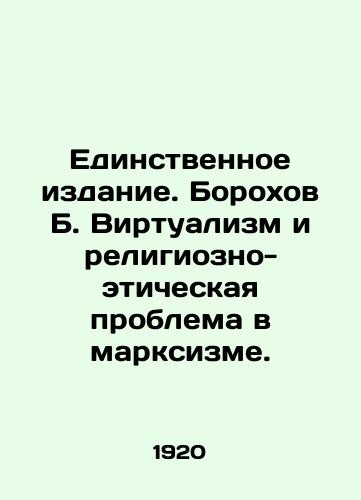 Единственное издание. Борохов Б. Виртуализм и религиозно-этическая проблема в марксизме.

1920